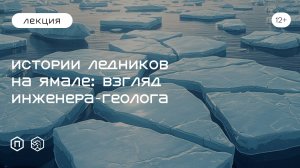 лекция

12+

истории ледников на ямале: взгляд инженера-геолога